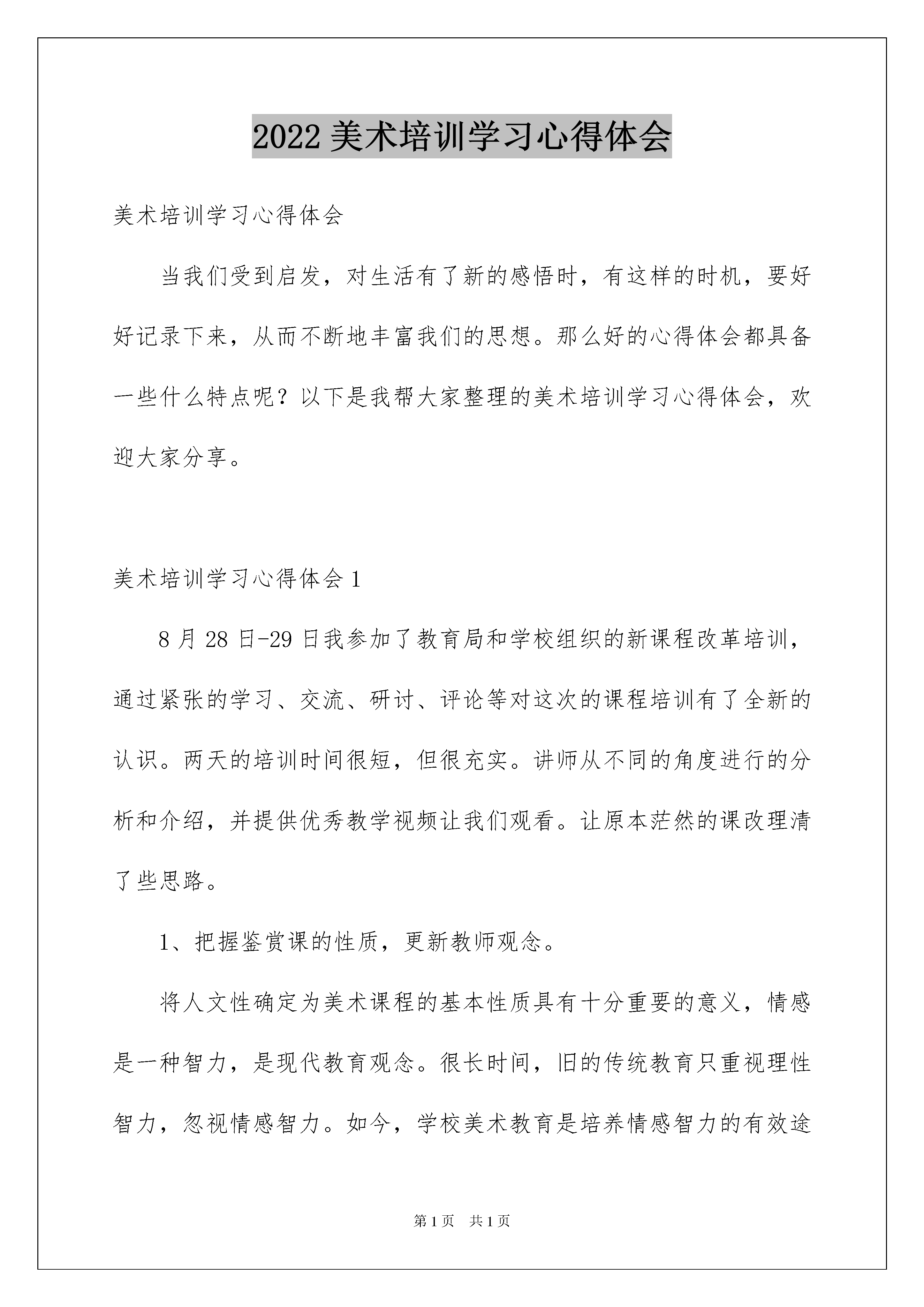 2022 美术培训学习心得体会

美术培训学习心得体会

当我们受到启发，对生活有了新的感悟时，有这样的时机，要好好记录下来，从而不断地丰富我们的思想。那么好的心得体会都具备一些什么特点呢？以下是我帮大家整理的美术培训学习心得体会，欢迎大家分享。

美术培训学习心得体会 1

8 月 28 日-29 日我参加了教育局和学校组织的新课程改革培训，通过紧张的学习、交流、研讨、评论等对这次的课程培训有了全新的认识。两天的培训时间很短，但很充实。讲师从不同的角度进行的分析和介绍，并提供优秀教学视频让我们观看。让原本茫然的课改理清了些思路。

1、把握鉴赏课的性质，更新教师观念。

将人文性确定为美术课程的基本性质具有十分重要的意义，情感是一种智力，是现代教育观念。很长时间，旧的传统教育只重视理性智力，忽视情感智力。如今，学校美术教育是培养情感智力的有效途

第 1 页　共 1 页